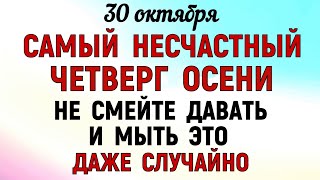 30 октября
САМЫЙ НЕСЧАСТНЫЙ ЧЕТВЕРГ ОСЕНИ
НЕ СМЕЙТЕ ДАВАТЬ И МЫТЬ ЭТО
ДАЖЕ СЛУЧАЙНО